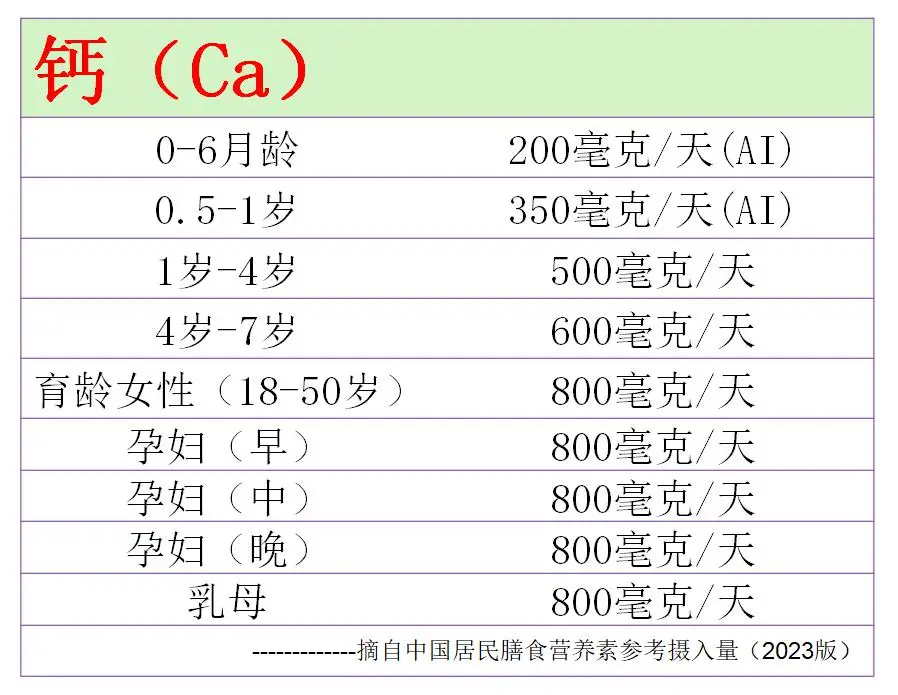 钙（Ca）

| 0-6月龄 | 200毫克/天(AI) |
|---|---|
| 0.5-1岁 | 350毫克/天(AI) |
| 1岁-4岁 | 500毫克/天 |
| 4岁-7岁 | 600毫克/天 |
| 育龄女性（18-50岁） | 800毫克/天 |
| 孕妇（早） | 800毫克/天 |
| 孕妇（中） | 800毫克/天 |
| 孕妇（晚） | 800毫克/天 |
| 乳母 | 800毫克/天 |

-------------摘自中国居民膳食营养素参考摄入量（2023版）